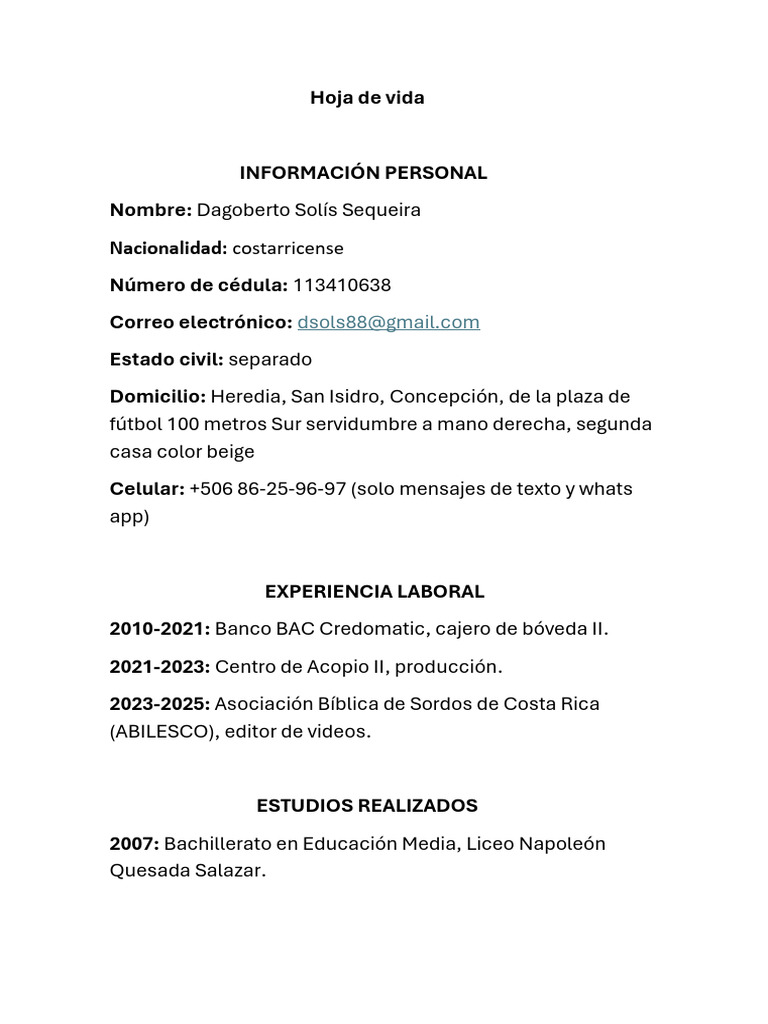 Hoja de vida

INFORMACIÓN PERSONAL

Nombre: Dagoberto Solís Sequeira

Nacionalidad: costarricense

Número de cédula: 113410638

Correo electrónico: dsols88@gmail.com

Estado civil: separado

Domicilio: Heredia, San Isidro, Concepción, de la plaza de fútbol 100 metros Sur servidumbre a mano derecha, segunda casa color beige

Celular: +506 86-25-96-97 (solo mensajes de texto y whats app)

EXPERIENCIA LABORAL

2010-2021: Banco BAC Credomatic, cajero de bóveda II.

2021-2023: Centro de Acopio II, producción.

2023-2025: Asociación Bíblica de Sordos de Costa Rica (ABILESCO), editor de videos.

ESTUDIOS REALIZADOS

2007: Bachillerato en Educación Media, Liceo Napoleón Quesada Salazar.